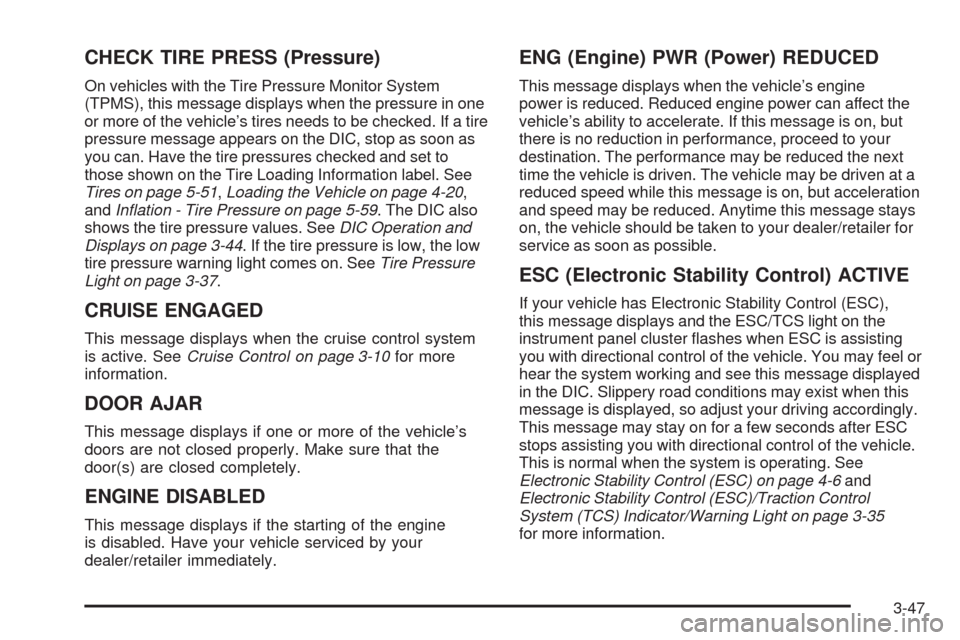 CHECK TIRE PRESS (Pressure)

On vehicles with the Tire Pressure Monitor System (TPMS), this message displays when the pressure in one or more of the vehicle's tires needs to be checked. If a tire pressure message appears on the DIC, stop as soon as you can. Have the tire pressures checked and set to those shown on the Tire Loading Information label. See Tires on page 5-51, Loading the Vehicle on page 4-20, and Inflation - Tire Pressure on page 5-59. The DIC also shows the tire pressure values. See DIC Operation and Displays on page 3-44. If the tire pressure is low, the low tire pressure warning light comes on. See Tire Pressure Light on page 3-37.

CRUISE ENGAGED

This message displays when the cruise control system is active. See Cruise Control on page 3-10 for more information.

DOOR AJAR

This message displays if one or more of the vehicle's doors are not closed properly. Make sure that the door(s) are closed completely.

ENGINE DISABLED

This message displays if the starting of the engine is disabled. Have your vehicle serviced by your dealer/retailer immediately.

ENG (Engine) PWR (Power) REDUCED

This message displays when the vehicle's engine power is reduced. Reduced engine power can affect the vehicle's ability to accelerate. If this message is on, but there is no reduction in performance, proceed to your destination. The performance may be reduced the next time the vehicle is driven. The vehicle may be driven at a reduced speed while this message is on, but acceleration and speed may be reduced. Anytime this message stays on, the vehicle should be taken to your dealer/retailer for service as soon as possible.

ESC (Electronic Stability Control) ACTIVE

If your vehicle has Electronic Stability Control (ESC), this message displays and the ESC/TCS light on the instrument panel cluster flashes when ESC is assisting you with directional control of the vehicle. You may feel or hear the system working and see this message displayed in the DIC. Slippery road conditions may exist when this message is displayed, so adjust your driving accordingly. This message may stay on for a few seconds after ESC stops assisting you with directional control of the vehicle. This is normal when the system is operating. See Electronic Stability Control (ESC) on page 4-6 and Electronic Stability Control (ESC)/Traction Control System (TCS) Indicator/Warning Light on page 3-35 for more information.

3-47

carmanualsonline.info